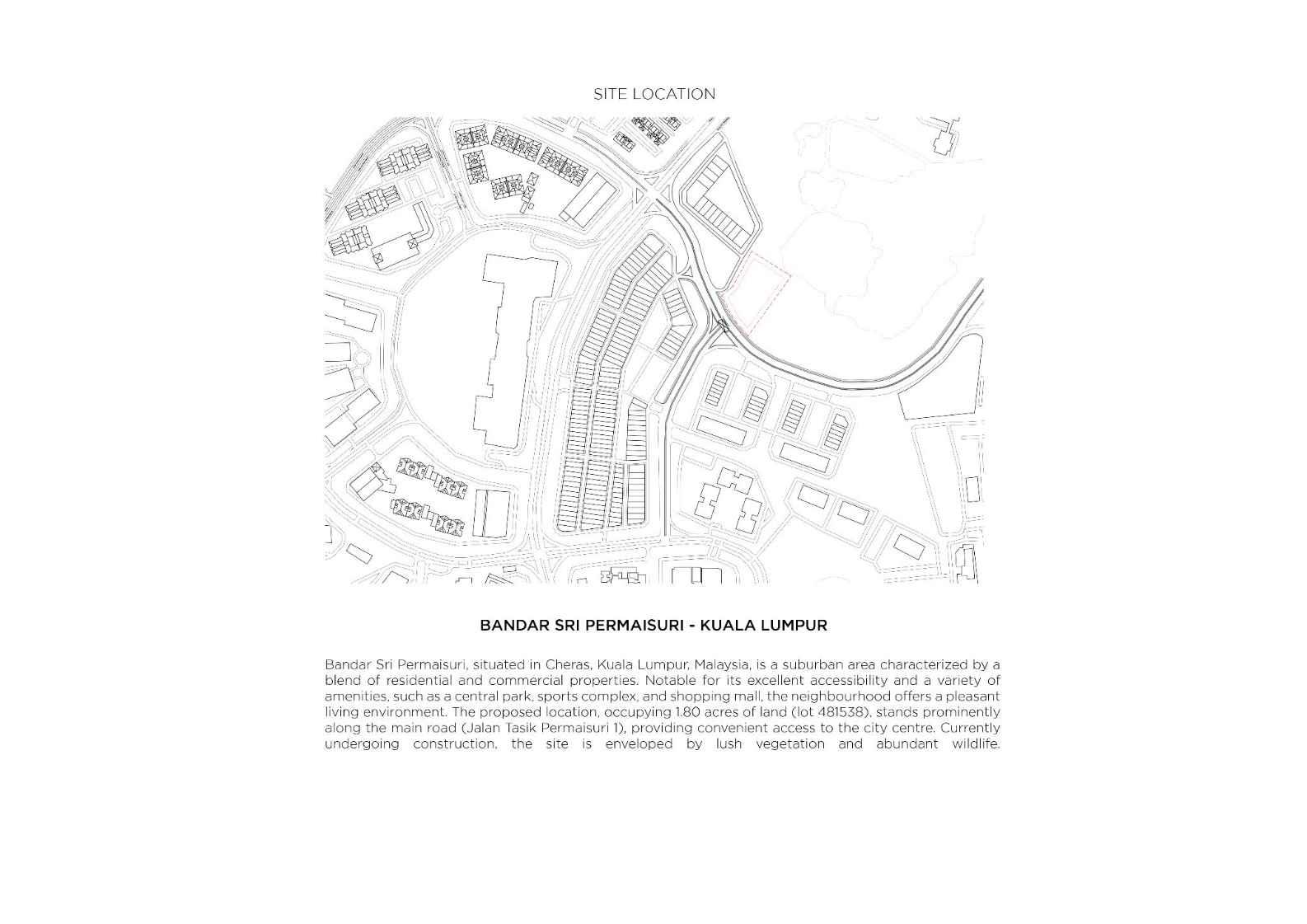 SITE LOCATION

BANDAR SRI PERMAISURI - KUALA LUMPUR

Bandar Sri Permaisuri, situated in Cheras, Kuala Lumpur, Malaysia, is a suburban area characterized by a blend of residential and commercial properties. Notable for its excellent accessibility and a variety of amenities, such as a central park, sports complex, and shopping mall, the neighbourhood offers a pleasant living environment. The proposed location, occupying 1.80 acres of land (lot 481538), stands prominently along the main road (Jalan Tasik Permaisuri 1), providing convenient access to the city centre. Currently undergoing construction, the site is enveloped by lush vegetation and abundant wildlife.